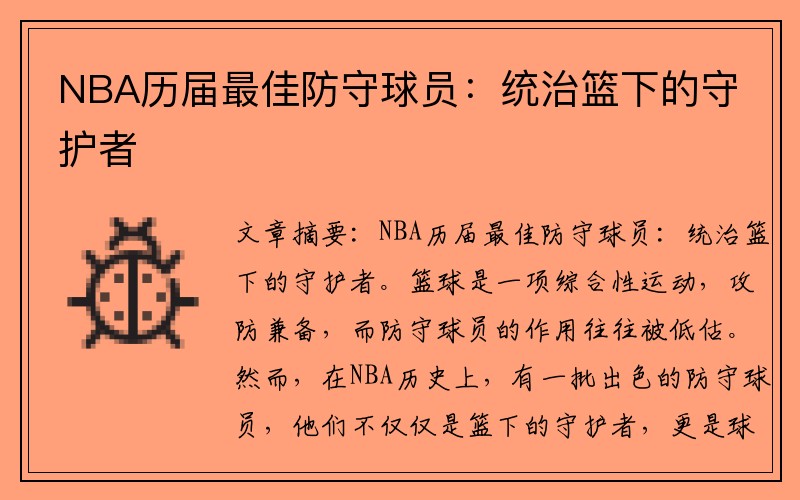 NBA历届最佳防守球员：统治篮下的守护者

文章摘要：NBA历届最佳防守球员：统治篮下的守护者。篮球是一项综合性运动，攻防兼备，而防守球员的作用往往被低估。然而，在NBA历史上，有一批出色的防守球员，他们不仅仅是篮下的守护者，更是球